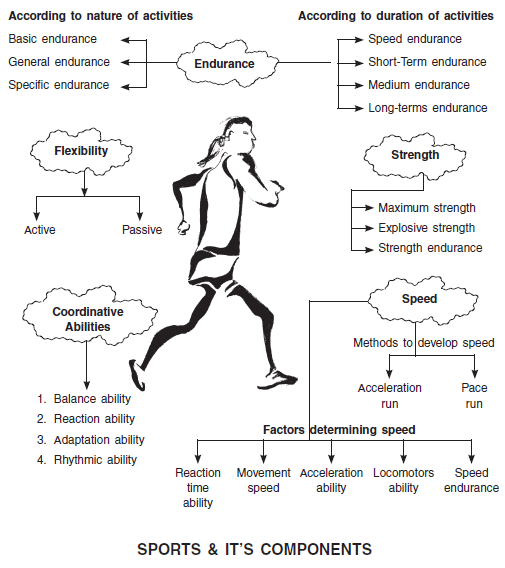 According to nature of activities

Basic endurance
General endurance
Specific endurance

Endurance

According to duration of activities

Speed endurance
Short-Term endurance
Medium endurance
Long-terms endurance

Flexibility

Active
Passive

Strength

Maximum strength
Explosive strength
Strength endurance

Coordinative Abilities

1. Balance ability
2. Reaction ability
3. Adaptation ability
4. Rhythmic ability

Speed

Methods to develop speed

Acceleration run
Pace run

Factors determining speed

Reaction time ability
Movement speed
Acceleration ability
Locomotors ability
Speed endurance

SPORTS & IT'S COMPONENTS